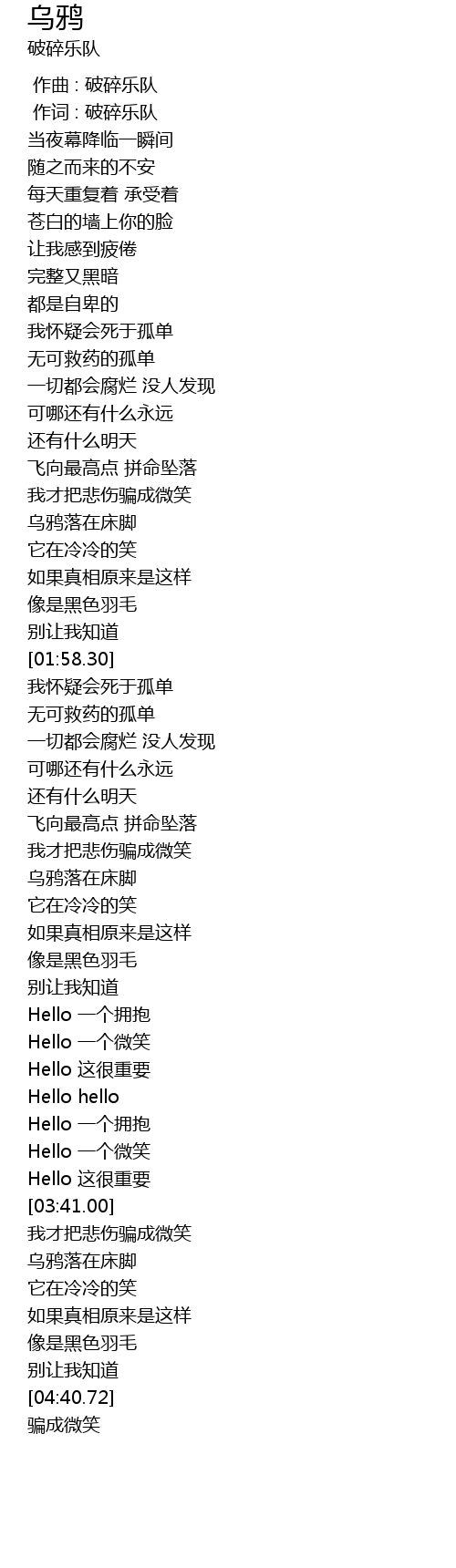 乌鸦
破碎乐队

作曲 : 破碎乐队
作词 : 破碎乐队
当夜幕降临一瞬间
随之而来的不安
每天重复着 承受着
苍白的墙上你的脸
让我感到疲倦
完整又黑暗
都是自卑的
我怀疑会死于孤单
无可救药的孤单
一切都会腐烂 没人发现
可哪还有什么永远
还有什么明天
飞向最高点 拼命坠落
我才把悲伤骗成微笑
乌鸦落在床脚
它在冷冷的笑
如果真相原来是这样
像是黑色羽毛
别让我知道
[01:58.30]
我怀疑会死于孤单
无可救药的孤单
一切都会腐烂 没人发现
可哪还有什么永远
还有什么明天
飞向最高点 拼命坠落
我才把悲伤骗成微笑
乌鸦落在床脚
它在冷冷的笑
如果真相原来是这样
像是黑色羽毛
别让我知道
Hello 一个拥抱
Hello 一个微笑
Hello 这很重要
Hello hello
Hello 一个拥抱
Hello 一个微笑
Hello 这很重要
[03:41.00]
我才把悲伤骗成微笑
乌鸦落在床脚
它在冷冷的笑
如果真相原来是这样
像是黑色羽毛
别让我知道
[04:40.72]
骗成微笑